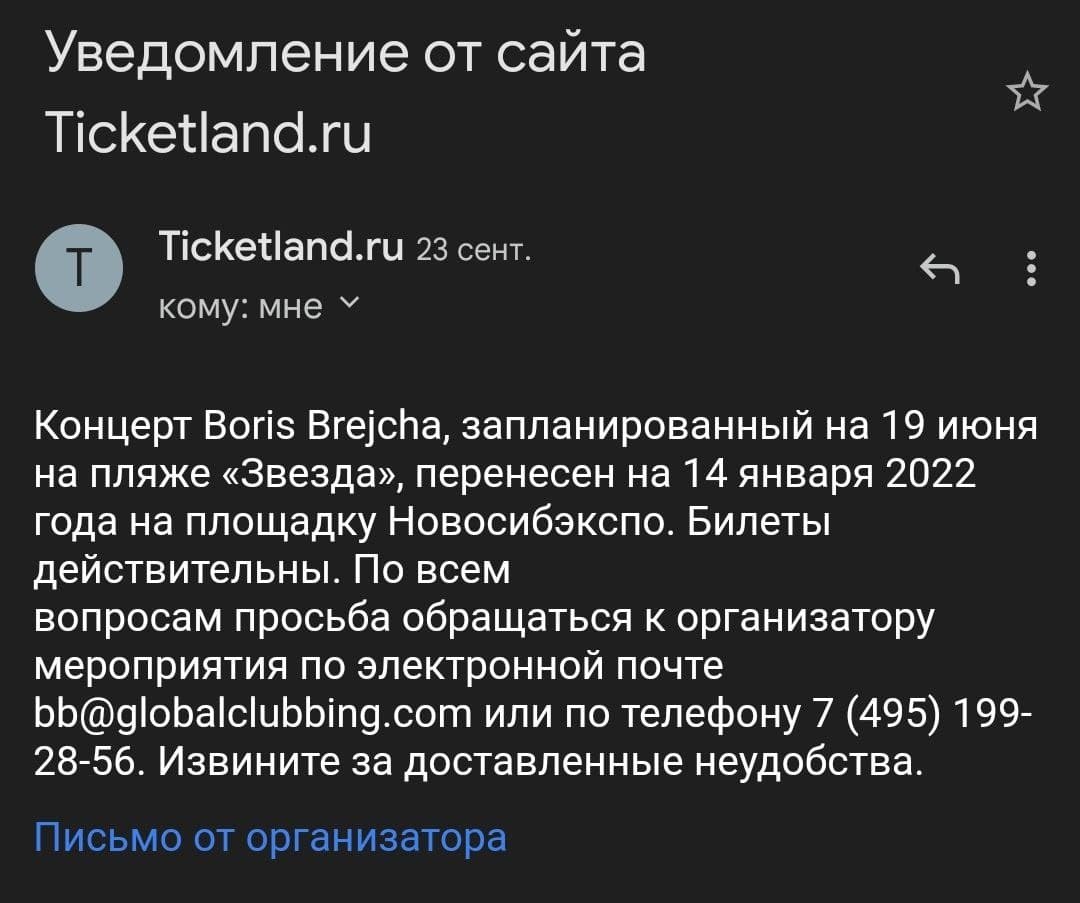 Уведомление от сайта Ticketland.ru

T

Ticketland.ru 23 сент.
кому: мне

Концерт Boris Brejcha, запланированный на 19 июня на пляже «Звезда», перенесен на 14 января 2022 года на площадку Новосибэкспо. Билеты действительны. По всем
вопросам просьба обращаться к организатору мероприятия по электронной почте bb@globalclubbing.com или по телефону 7 (495) 199-28-56. Извините за доставленные неудобства.

Письмо от организатора